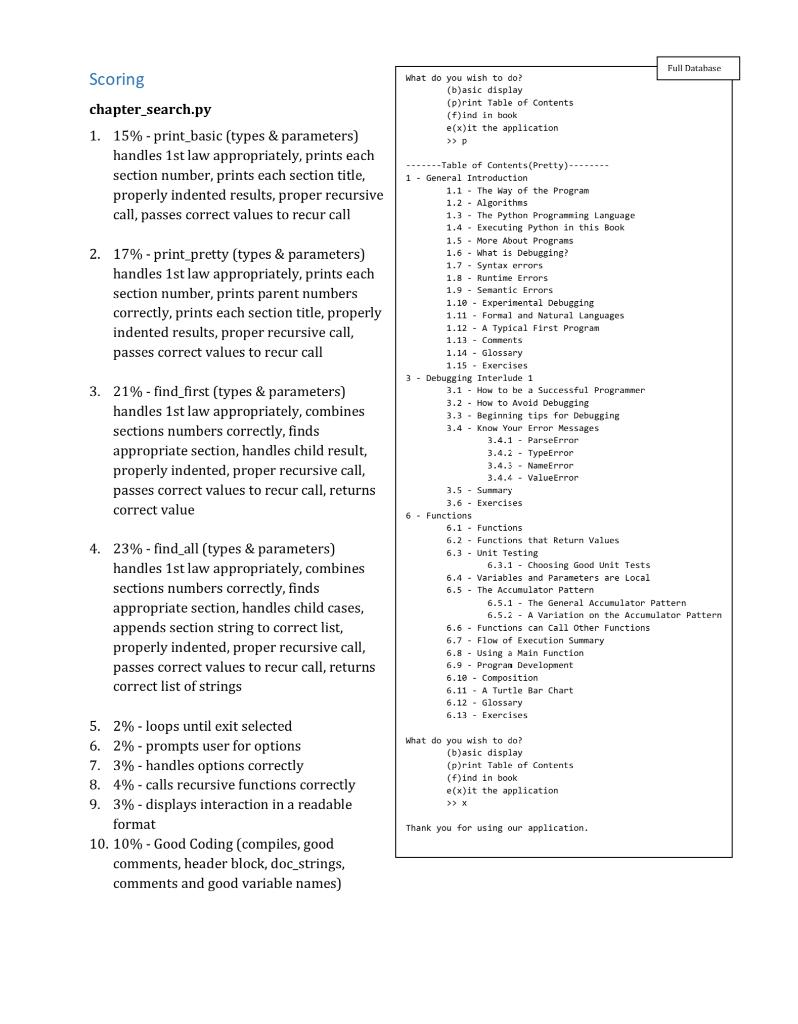 Scoring

chapter_search.py

1. 15% - print_basic (types & parameters) handles 1st law appropriately, prints each section number, prints each section title, properly indented results, proper recursive call, passes correct values to recur call

2. 17% - print_pretty (types & parameters) handles 1st law appropriately, prints each section number, prints parent numbers correctly, prints each section title, properly indented results, proper recursive call, passes correct values to recur call

3. 21% - find_first (types & parameters) handles 1st law appropriately, combines sections numbers correctly, finds appropriate section, handles child result, properly indented, proper recursive call, passes correct values to recur call, returns correct value

4. 23% - find_all (types & parameters) handles 1st law appropriately, combines sections numbers correctly, finds appropriate section, handles child cases, appends section string to correct list, properly indented, proper recursive call, passes correct values to recur call, returns correct list of strings

5. 2% - loops until exit selected
6. 2% - prompts user for options
7. 3% - handles options correctly
8. 4% - calls recursive functions correctly
9. 3% - displays interaction in a readable format
10. 10% - Good Coding (compiles, good comments, header block, doc_strings, comments and good variable names)

Full Database

What do you wish to do?
(b)asic display
(p)rint Table of Contents
(f)ind in book
e(x)it the application
>> p

-------Table of Contents(Pretty)--------
1 - General Introduction
1.1 - The Way of the Program
1.2 - Algorithms
1.3 - The Python Programming Language
1.4 - Executing Python in this Book
1.5 - More About Programs
1.6 - What is Debugging?
1.7 - Syntax errors
1.8 - Runtime Errors
1.9 - Semantic Errors
1.10 - Experimental Debugging
1.11 - Formal and Natural Languages
1.12 - A Typical First Program
1.13 - Comments
1.14 - Glossary
1.15 - Exercises
3 - Debugging Interlude 1
3.1 - How to be a Successful Programmer
3.2 - How to Avoid Debugging
3.3 - Beginning tips for Debugging
3.4 - Know Your Error Messages
3.4.1 - ParseError
3.4.2 - TypeError
3.4.3 - NameError
3.4.4 - ValueError
3.5 - Summary
3.6 - Exercises
6 - Functions
6.1 - Functions
6.2 - Functions that Return Values
6.3 - Unit Testing
6.3.1 - Choosing Good Unit Tests
6.4 - Variables and Parameters are Local
6.5 - The Accumulator Pattern
6.5.1 - The General Accumulator Pattern
6.5.2 - A Variation on the Accumulator Pattern
6.6 - Functions can Call Other Functions
6.7 - Flow of Execution Summary
6.8 - Using a Main Function
6.9 - Program Development
6.10 - Composition
6.11 - A Turtle Bar Chart
6.12 - Glossary
6.13 - Exercises

What do you wish to do?
(b)asic display
(p)rint Table of Contents
(f)ind in book
e(x)it the application
>> x

Thank you for using our application.